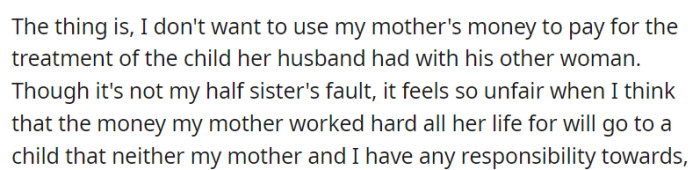 The thing is, I don't want to use my mother's money to pay for the treatment of the child her husband had with his other woman. Though it's not my half sister's fault, it feels so unfair when I think that the money my mother worked hard all her life for will go to a child that neither my mother and I have any responsibility towards,